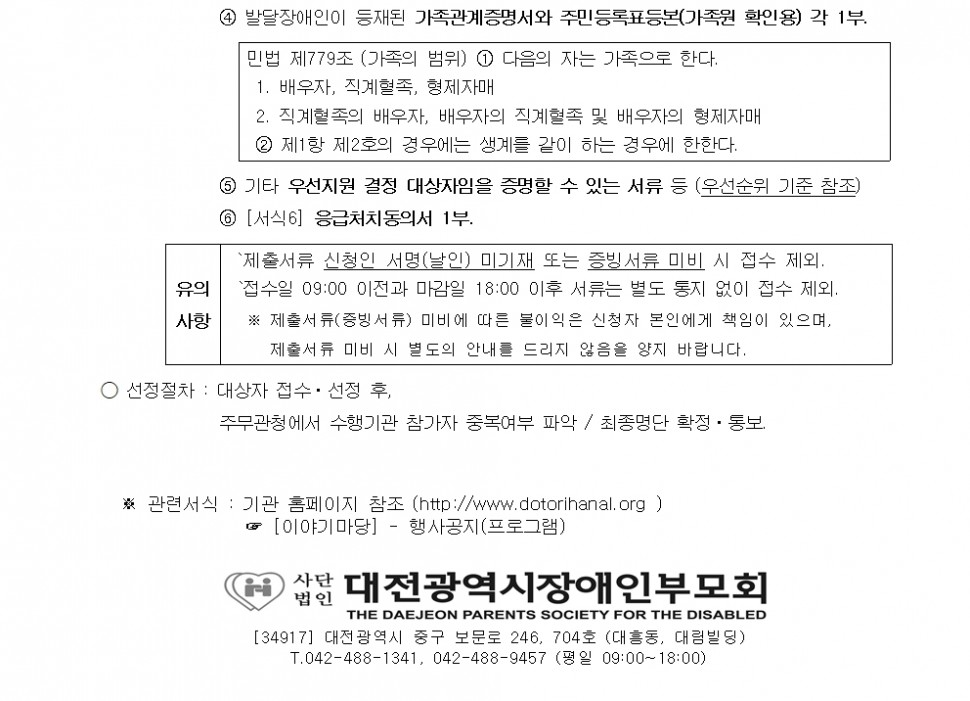 ④ 발달장애인이 등재된 가족관계증명서와 주민등록표등본(가족원 확인용) 각 1부.

민법 제779조 (가족의 범위) ① 다음의 자는 가족으로 한다.
1. 배우자, 직계혈족, 형제자매
2. 직계혈족의 배우자, 배우자의 직계혈족 및 배우자의 형제자매
② 제1항 제2호의 경우에는 생계를 같이 하는 경우에 한한다.

⑤ 기타 우선지원 결정 대상자임을 증명할 수 있는 서류 등 (우선순위 기준 참조)
⑥ [서식6] 응급처치동의서 1부.

유의사항
`제출서류 신청인 서명(날인) 미기재 또는 증빙서류 미비 시 접수 제외.
`접수일 09:00 이전과 마감일 18:00 이후 서류는 별도 통지 없이 접수 제외.
※ 제출서류(증빙서류) 미비에 따른 불이익은 신청자 본인에게 책임이 있으며, 제출서류 미비 시 별도의 안내를 드리지 않음을 양지 바랍니다.

○ 선정절차 : 대상자 접수·선정 후,
주무관청에서 수행기관 참가자 중복여부 파악 / 최종명단 확정·통보.

※ 관련서식 : 기관 홈페이지 참조 (http://www.dotorihanal.org )
☞ [이야기마당] - 행사공지(프로그램)

사단법인 대전광역시장애인부모회
THE DAEJEON PARENTS SOCIETY FOR THE DISABLED
[34917] 대전광역시 중구 보문로 246, 704호 (대흥동, 대림빌딩)
T.042-488-1341, 042-488-9457 (평일 09:00~18:00)